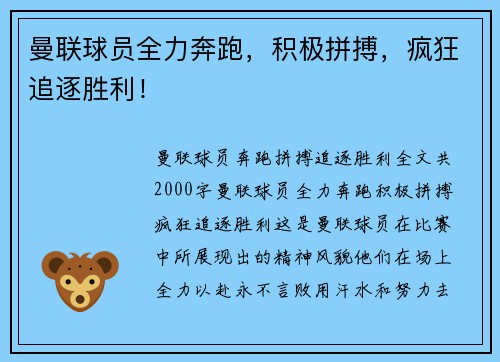 曼联球员全力奔跑，积极拼搏，疯狂追逐胜利！

曼联球员奔跑拼搏追逐胜利全文共2000字曼联球员全力奔跑积极拼搏疯狂追逐胜利这是曼联球员在比赛中所展现出的精神风貌他们在场上全力以赴永不言败用汗水和努力去